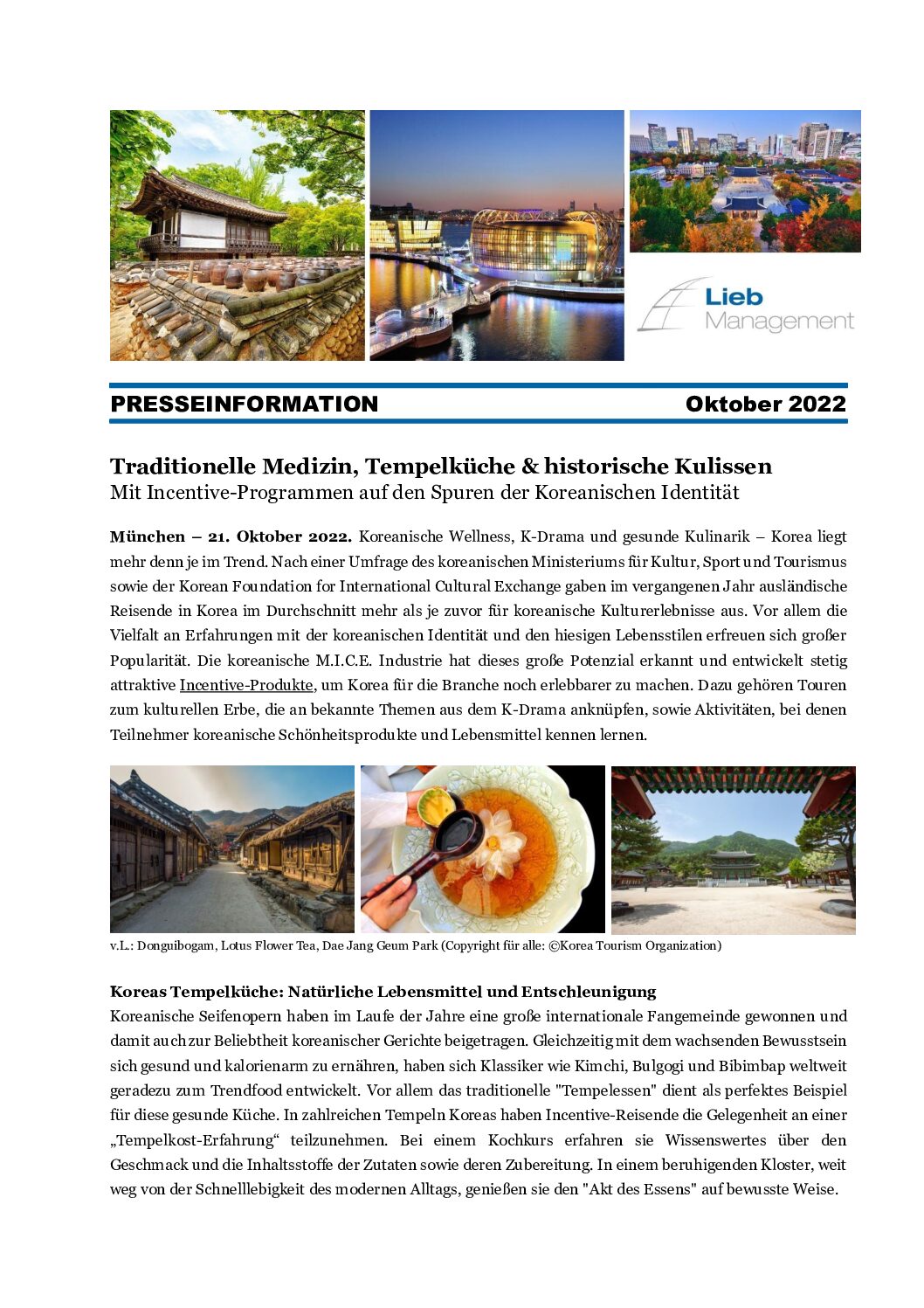 Lieb
Management

PRESSEINFORMATION Oktober 2022

Traditionelle Medizin, Tempelküche & historische Kulissen
Mit Incentive-Programmen auf den Spuren der Koreanischen Identität

München – 21. Oktober 2022. Koreanische Wellness, K-Drama und gesunde Kulinarik – Korea liegt mehr denn je im Trend. Nach einer Umfrage des koreanischen Ministeriums für Kultur, Sport und Tourismus sowie der Korean Foundation for International Cultural Exchange gaben im vergangenen Jahr ausländische Reisende in Korea im Durchschnitt mehr als je zuvor für koreanische Kulturerlebnisse aus. Vor allem die Vielfalt an Erfahrungen mit der koreanischen Identität und den hiesigen Lebensstilen erfreuen sich großer Popularität. Die koreanische M.I.C.E. Industrie hat dieses große Potenzial erkannt und entwickelt stetig attraktive Incentive-Produkte, um Korea für die Branche noch erlebbarer zu machen. Dazu gehören Touren zum kulturellen Erbe, die an bekannte Themen aus dem K-Drama anknüpfen, sowie Aktivitäten, bei denen Teilnehmer koreanische Schönheitsprodukte und Lebensmittel kennen lernen.

v.L.: Donguibogam, Lotus Flower Tea, Dae Jang Geum Park (Copyright für alle: ©Korea Tourism Organization)

Koreas Tempelküche: Natürliche Lebensmittel und Entschleunigung
Koreanische Seifenopern haben im Laufe der Jahre eine große internationale Fangemeinde gewonnen und damit auch zur Beliebtheit koreanischer Gerichte beigetragen. Gleichzeitig mit dem wachsenden Bewusstsein sich gesund und kalorienarm zu ernähren, haben sich Klassiker wie Kimchi, Bulgogi und Bibimbap weltweit geradezu zum Trendfood entwickelt. Vor allem das traditionelle "Tempelessen" dient als perfektes Beispiel für diese gesunde Küche. In zahlreichen Tempeln Koreas haben Incentive-Reisende die Gelegenheit an einer „Tempelkost-Erfahrung“ teilzunehmen. Bei einem Kochkurs erfahren sie Wissenswertes über den Geschmack und die Inhaltsstoffe der Zutaten sowie deren Zubereitung. In einem beruhigenden Kloster, weit weg von der Schnelllebigkeit des modernen Alltags, genießen sie den "Akt des Essens" auf bewusste Weise.